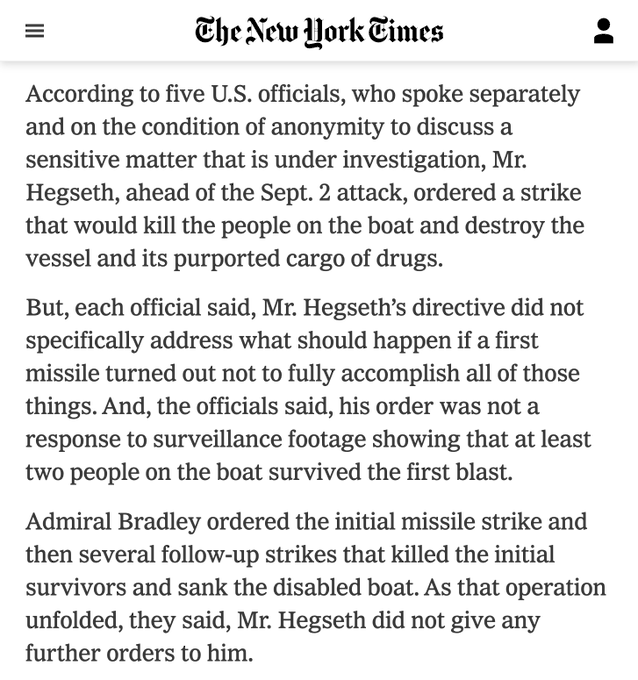 The New York Times

According to five U.S. officials, who spoke separately and on the condition of anonymity to discuss a sensitive matter that is under investigation, Mr. Hegseth, ahead of the Sept. 2 attack, ordered a strike that would kill the people on the boat and destroy the vessel and its purported cargo of drugs.

But, each official said, Mr. Hegseth's directive did not specifically address what should happen if a first missile turned out not to fully accomplish all of those things. And, the officials said, his order was not a response to surveillance footage showing that at least two people on the boat survived the first blast.

Admiral Bradley ordered the initial missile strike and then several follow-up strikes that killed the initial survivors and sank the disabled boat. As that operation unfolded, they said, Mr. Hegseth did not give any further orders to him.